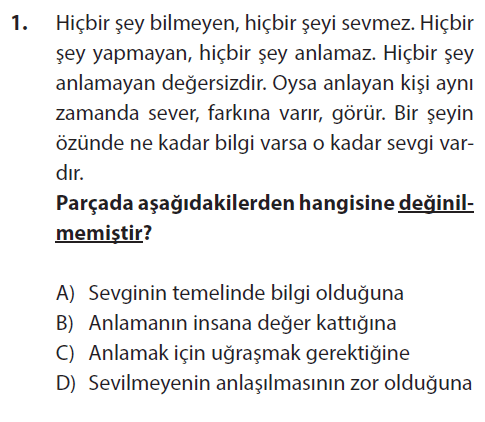 1. Hiçbir şey bilmeyen, hiçbir şeyi sevmez. Hiçbir şey yapmayan, hiçbir şey anlamaz. Hiçbir şey anlamayan değersizdir. Oysa anlayan kişi aynı zamanda sever, farkına varır, görür. Bir şeyin özünde ne kadar bilgi varsa o kadar sevgi vardır.

Parçada aşağıdakilerden hangisine değinilmemiştir?

A) Sevginin temelinde bilgi olduğuna
B) Anlamanın insana değer kattığına
C) Anlamak için uğraşmak gerektiğine
D) Sevilmeyenin anlaşılmasının zor olduğuna